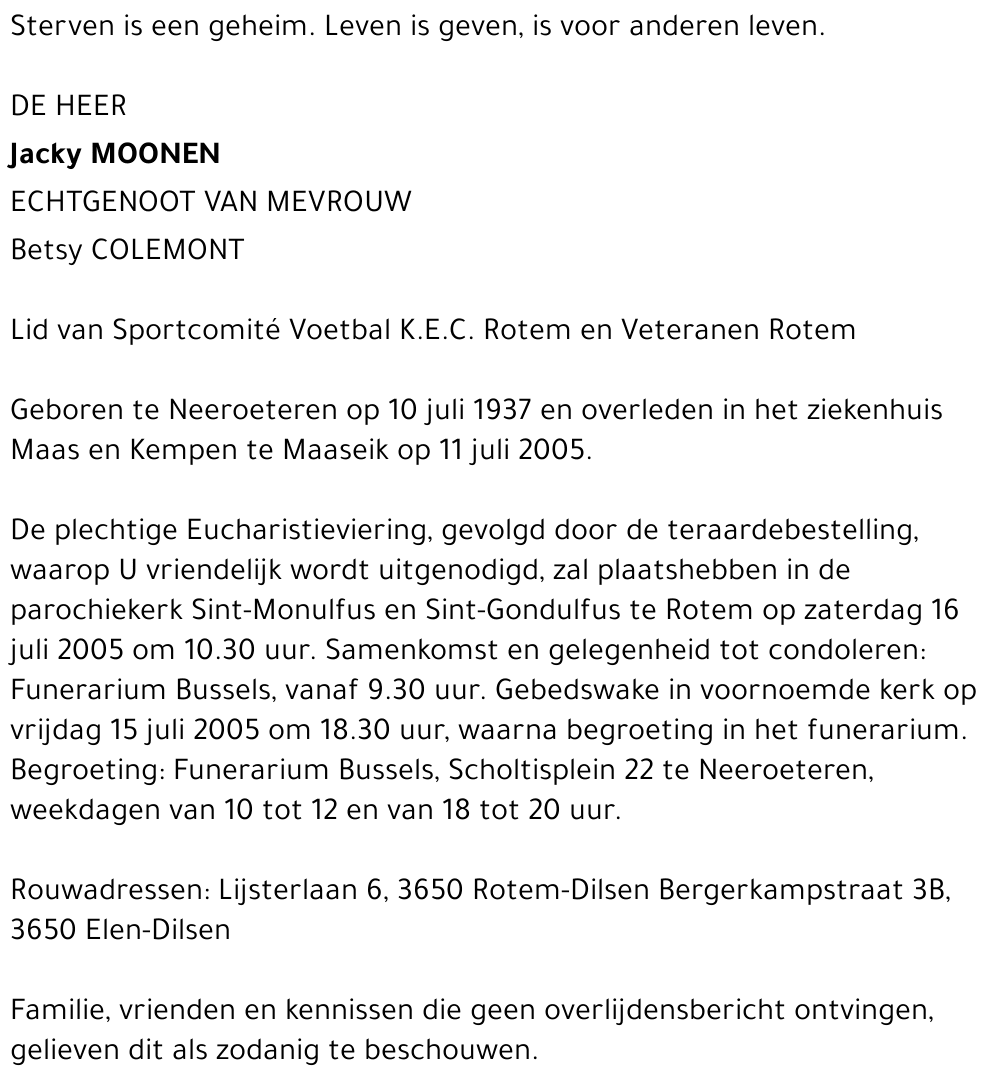 Sterven is een geheim. Leven is geven, is voor anderen leven.

DE HEER
Jacky MOONEN
ECHTGENOOT VAN MEVROUW
Betsy COLEMONT

Lid van Sportcomité Voetbal K.E.C. Rotem en Veteranen Rotem

Geboren te Neeroeteren op 10 juli 1937 en overleden in het ziekenhuis Maas en Kempen te Maaseik op 11 juli 2005.

De plechtige Eucharistieviering, gevolgd door de teraardebestelling, waarop U vriendelijk wordt uitgenodigd, zal plaatshebben in de parochiekerk Sint-Monulfus en Sint-Gondulfus te Rotem op zaterdag 16 juli 2005 om 10.30 uur. Samenkomst en gelegenheid tot condoleren: Funerarium Bussels, vanaf 9.30 uur. Gebedswake in voornoemde kerk op vrijdag 15 juli 2005 om 18.30 uur, waarna begroeting in het funerarium. Begroeting: Funerarium Bussels, Scholtisplein 22 te Neeroeteren, weekdagen van 10 tot 12 en van 18 tot 20 uur.

Rouwadressen: Lijsterlaan 6, 3650 Rotem-Dilsen Bergerkampstraat 3B, 3650 Elen-Dilsen

Familie, vrienden en kennissen die geen overlijdensbericht ontvingen, gelieven dit als zodanig te beschouwen.